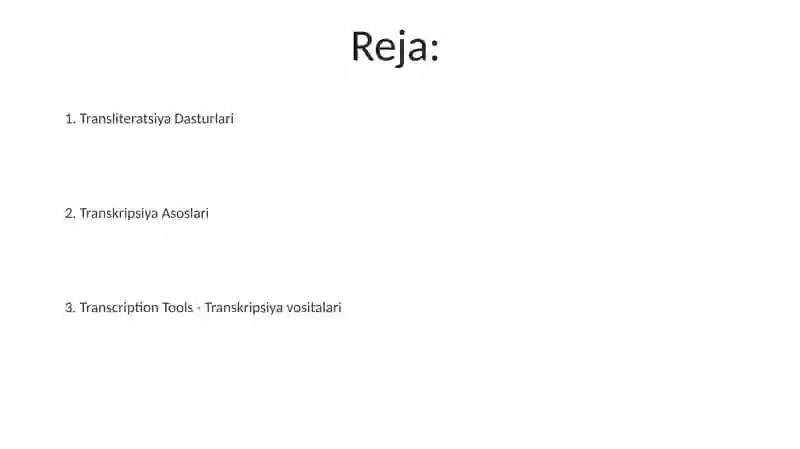 Reja:

1. Transliteratsiya Dasturlari

2. Transkripsiya Asoslari

3. Transcription Tools - Transkripsiya vositalari